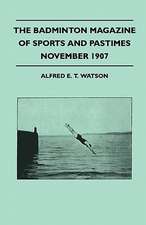 THE BADMINTON MAGAZINE OF SPORTS AND PASTIMES NOVEMBER 1907

ALFRED E. T. WATSON